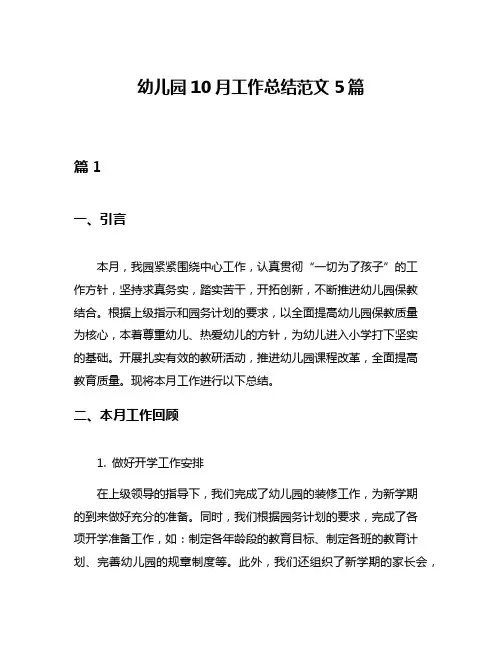 幼儿园10月工作总结范文5篇

篇1

一、引言

本月，我园紧紧围绕中心工作，认真贯彻“一切为了孩子”的工作方针，坚持求真务实，踏实苦干，开拓创新，不断推进幼儿园保教结合。根据上级指示和园务计划的要求，以全面提高幼儿园保教质量为核心，本着尊重幼儿、热爱幼儿的方针，为幼儿进入小学打下坚实的基础。开展扎实有效的教研活动，推进幼儿园课程改革，全面提高教育质量。现将本月工作进行以下总结。

二、本月工作回顾

1. 做好开学工作安排

在上级领导的指导下，我们完成了幼儿园的装修工作，为新学期的到来做好充分的准备。同时，我们根据园务计划的要求，完成了各项开学准备工作，如：制定各年龄段的教育目标、制定各班的教育计划、完善幼儿园的规章制度等。此外，我们还组织了新学期的家长会，